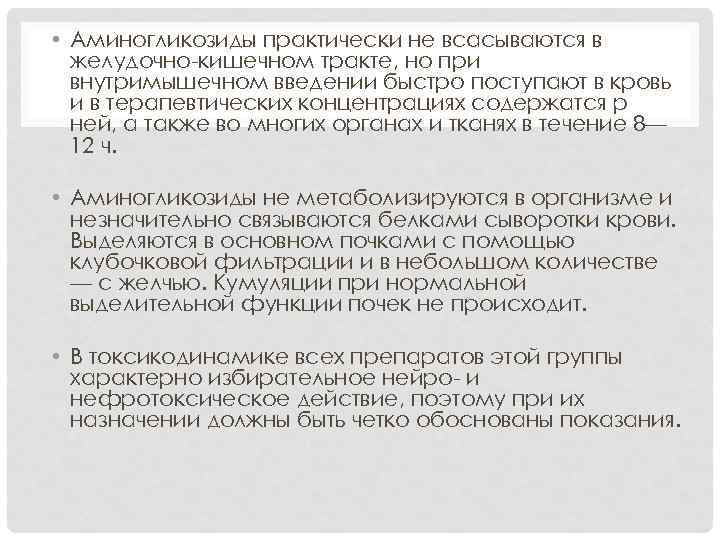 • Аминогликозиды практически не всасываются в желудочно-кишечном тракте, но при внутримышечном введении быстро поступают в кровь и в терапевтических концентрациях содержатся р ней, а также во многих органах и тканях в течение 8—12 ч.

• Аминогликозиды не метаболизируются в организме и незначительно связываются белками сыворотки крови. Выделяются в основном почками с помощью клубочковой фильтрации и в небольшом количестве — с желчью. Кумуляции при нормальной выделительной функции почек не происходит.

• В токсикодинамике всех препаратов этой группы характерно избирательное нейро- и нефротоксическое действие, поэтому при их назначении должны быть четко обоснованы показания.